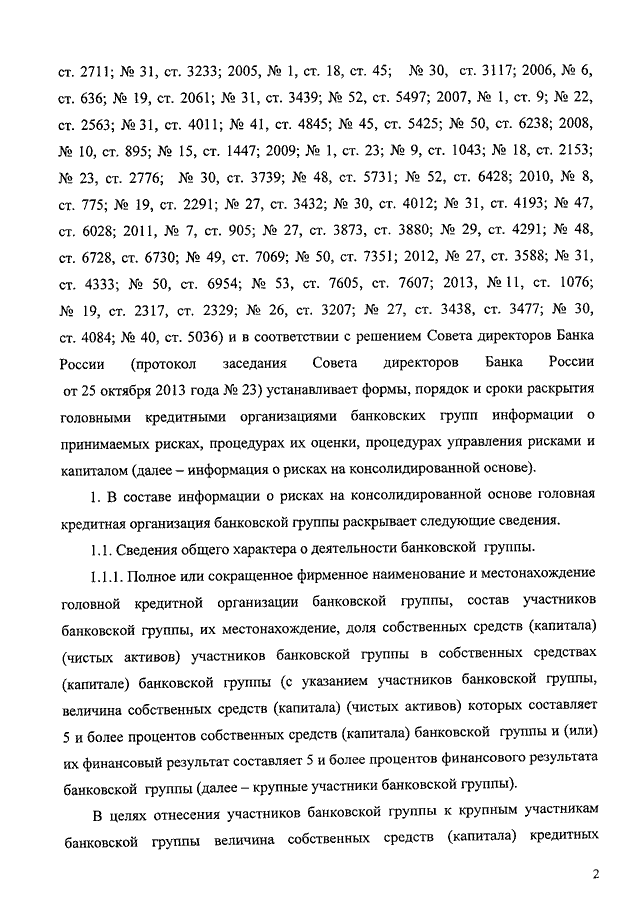 ст. 2711; № 31, ст. 3233; 2005, № 1, ст. 18, ст. 45; № 30, ст. 3117; 2006, № 6, ст. 636; № 19, ст. 2061; № 31, ст. 3439; № 52, ст. 5497; 2007, № 1, ст. 9; № 22, ст. 2563; № 31, ст. 4011; № 41, ст. 4845; № 45, ст. 5425; № 50, ст. 6238; 2008, № 10, ст. 895; № 15, ст. 1447; 2009; № 1, ст. 23; № 9, ст. 1043; № 18, ст. 2153; № 23, ст. 2776; № 30, ст. 3739; № 48, ст. 5731; № 52, ст. 6428; 2010, № 8, ст. 775; № 19, ст. 2291; № 27, ст. 3432; № 30, ст. 4012; № 31, ст. 4193; № 47, ст. 6028; 2011, № 7, ст. 905; № 27, ст. 3873, ст. 3880; № 29, ст. 4291; № 48, ст. 6728, ст. 6730; № 49, ст. 7069; № 50, ст. 7351; 2012, № 27, ст. 3588; № 31, ст. 4333; № 50, ст. 6954; № 53, ст. 7605, ст. 7607; 2013, № 11, ст. 1076; № 19, ст. 2317, ст. 2329; № 26, ст. 3207; № 27, ст. 3438, ст. 3477; № 30, ст. 4084; № 40, ст. 5036) и в соответствии с решением Совета директоров Банка России (протокол заседания Совета директоров Банка России от 25 октября 2013 года № 23) устанавливает формы, порядок и сроки раскрытия головными кредитными организациями банковских групп информации о принимаемых рисках, процедурах их оценки, процедурах управления рисками и капиталом (далее – информация о рисках на консолидированной основе).

1. В составе информации о рисках на консолидированной основе головная кредитная организация банковской группы раскрывает следующие сведения.

1.1. Сведения общего характера о деятельности банковской группы.

1.1.1. Полное или сокращенное фирменное наименование и местонахождение головной кредитной организации банковской группы, состав участников банковской группы, их местонахождение, доля собственных средств (капитала) (чистых активов) участников банковской группы в собственных средствах (капитале) банковской группы (с указанием участников банковской группы, величина собственных средств (капитала) (чистых активов) которых составляет 5 и более процентов собственных средств (капитала) банковской группы и (или) их финансовый результат составляет 5 и более процентов финансового результата банковской группы (далее – крупные участники банковской группы).

В целях отнесения участников банковской группы к крупным участникам банковской группы величина собственных средств (капитала) кредитных

2